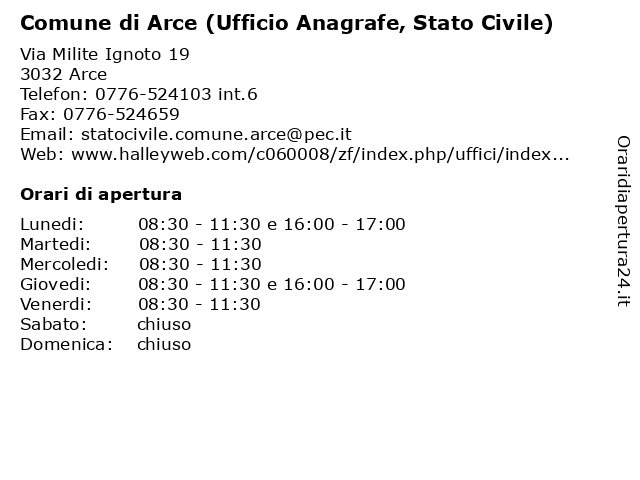 Comune di Arce (Ufficio Anagrafe, Stato Civile)

Via Milite Ignoto 19
3032 Arce
Telefon: 0776-524103 int.6
Fax: 0776-524659
Email: statocivile.comune.arce@pec.it
Web: www.halleyweb.com/c060008/zf/index.php/uffici/index...

Orari di apertura

Lunedi: 08:30 - 11:30 e 16:00 - 17:00
Martedi: 08:30 - 11:30
Mercoledi: 08:30 - 11:30
Giovedi: 08:30 - 11:30 e 16:00 - 17:00
Venerdi: 08:30 - 11:30
Sabato: chiuso
Domenica: chiuso

Oraridiapertura24.it